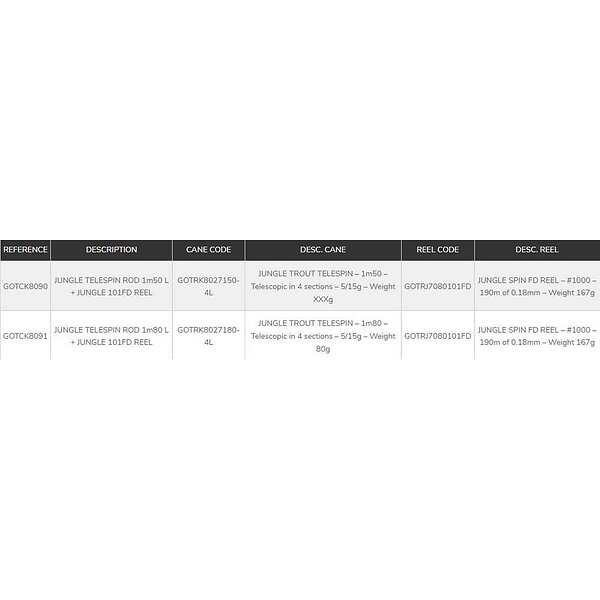 | REFERENCE | DESCRIPTION | CANE CODE | DESC. CANE | REEL CODE | DESC. REEL |
|---|---|---|---|---|---|
| GOTCK8090 | JUNGLE TELESPIN ROD 1m50 L + JUNGLE 101FD REEL | GOTRK8027150-4L | JUNGLE TROUT TELESPIN – 1m50 – Telescopic in 4 sections – 5/15g – Weight XXXg | GOTRJ7080101FD | JUNGLE SPIN FD REEL – #1000 – 190m of 0.18mm – Weight 167g |
| GOTCK8091 | JUNGLE TELESPIN ROD 1m80 L + JUNGLE 101FD REEL | GOTRK8027180-4L | JUNGLE TROUT TELESPIN – 1m80 – Telescopic in 4 sections – 5/15g – Weight 80g | GOTRJ7080101FD | JUNGLE SPIN FD REEL – #1000 – 190m of 0.18mm – Weight 167g |